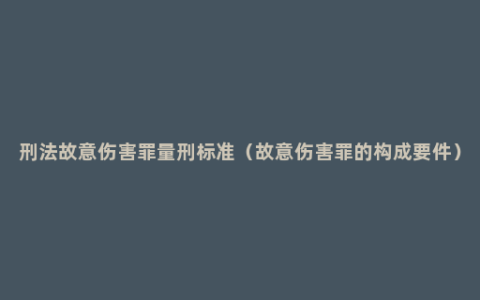 刑法故意伤害罪量刑标准（故意伤害罪的构成要件）